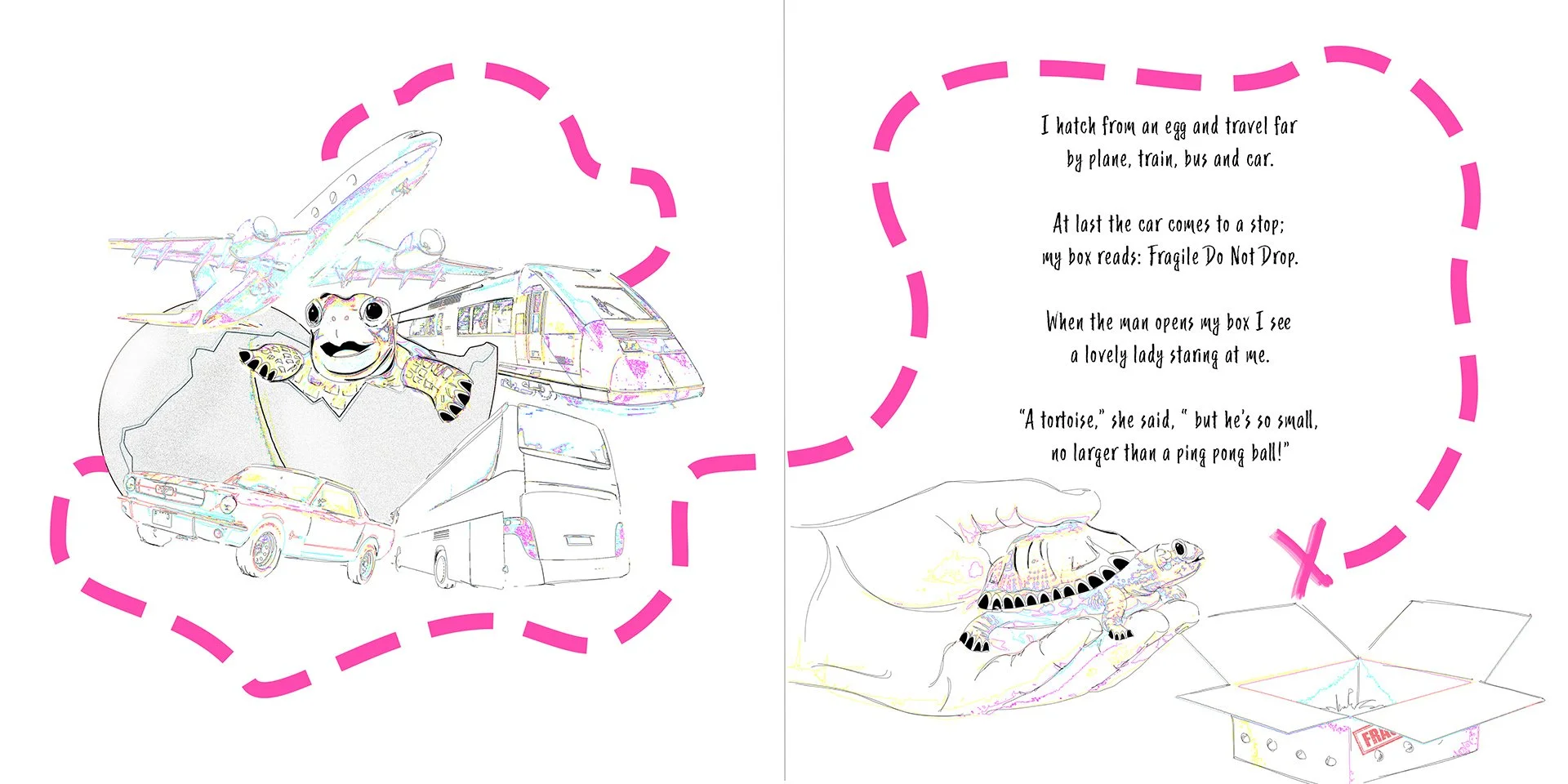 I hatch from an egg and travel far
by plane, train, bus and car.

At last the car comes to a stop;
my box reads: Fragile Do Not Drop.

When the man opens my box I see
a lovely lady staring at me.

"A tortoise," she said, " but he's so small,
no larger than a ping pong ball!"

FRA